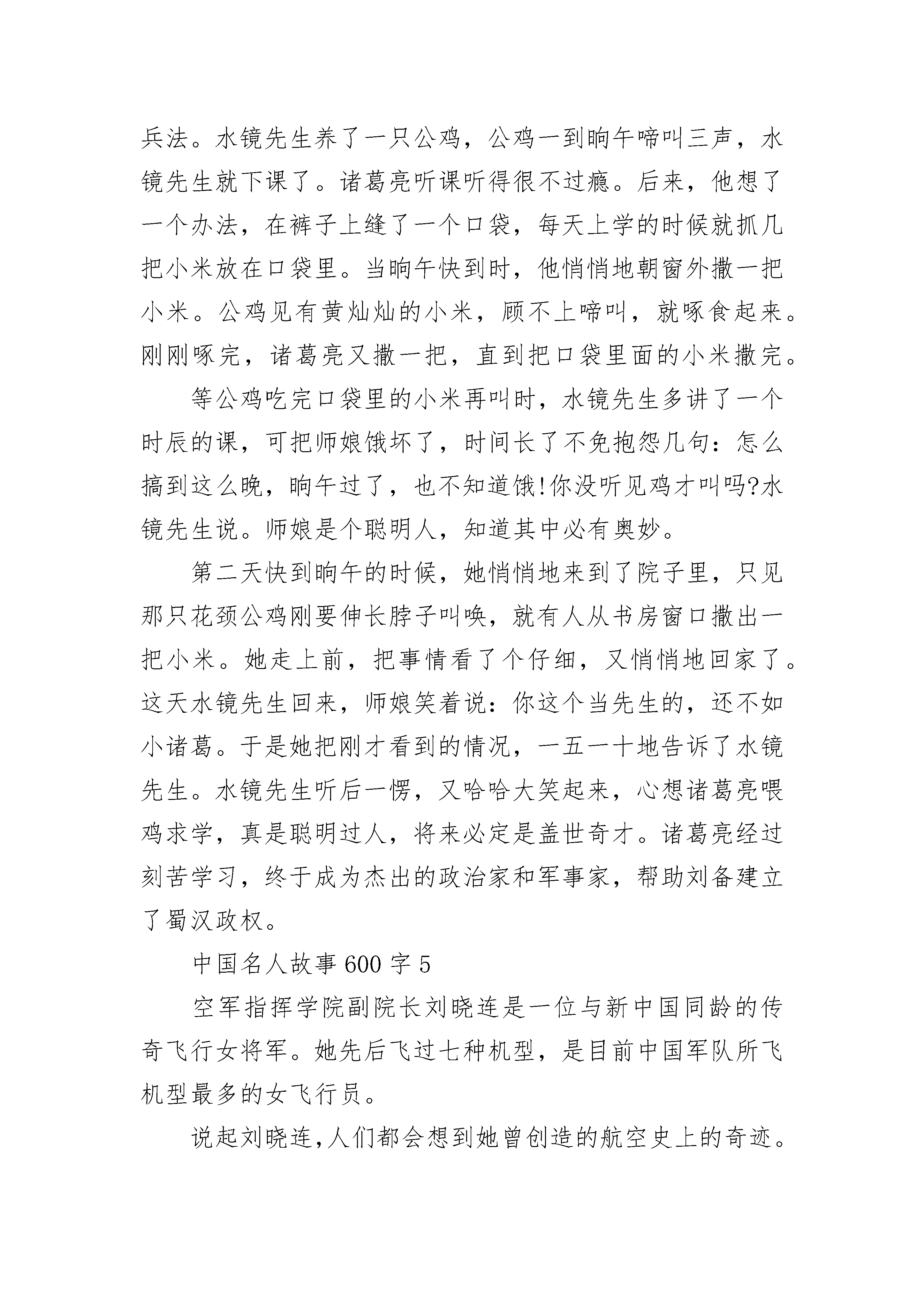 兵法。水镜先生养了一只公鸡，公鸡一到晌午啼叫三声，水镜先生就下课了。诸葛亮听课听得很不过瘾。后来，他想了一个办法，在裤子上缝了一个口袋，每天上学的时候就抓几把小米放在口袋里。当晌午快到时，他悄悄地朝窗外撒一把小米。公鸡见有黄灿灿的小米，顾不上啼叫，就啄食起来。刚刚啄完，诸葛亮又撒一把，直到把口袋里面的小米撒完。

等公鸡吃完口袋里的小米再叫时，水镜先生多讲了一个时辰的课，可把师娘饿坏了，时间长了不免抱怨几句：怎么搞到这么晚，晌午过了，也不知道饿!你没听见鸡才叫吗?水镜先生说。师娘是个聪明人，知道其中必有奥妙。

第二天快到晌午的时候，她悄悄地来到了院子里，只见那只花颈公鸡刚要伸长脖子叫唤，就有人从书房窗口撒出一把小米。她走上前，把事情看了个仔细，又悄悄地回家了。这天水镜先生回来，师娘笑着说：你这个当先生的，还不如小诸葛。于是她把刚才看到的情况，一五一十地告诉了水镜先生。水镜先生听后一愣，又哈哈大笑起来，心想诸葛亮喂鸡求学，真是聪明过人，将来必定是盖世奇才。诸葛亮经过刻苦学习，终于成为杰出的政治家和军事家，帮助刘备建立了蜀汉政权。

中国名人故事 600 字 5

空军指挥学院副院长刘晓连是一位与新中国同龄的传奇飞行女将军。她先后飞过七种机型，是目前中国军队所飞机型最多的女飞行员。

说起刘晓连,人们都会想到她曾创造的航空史上的奇迹。